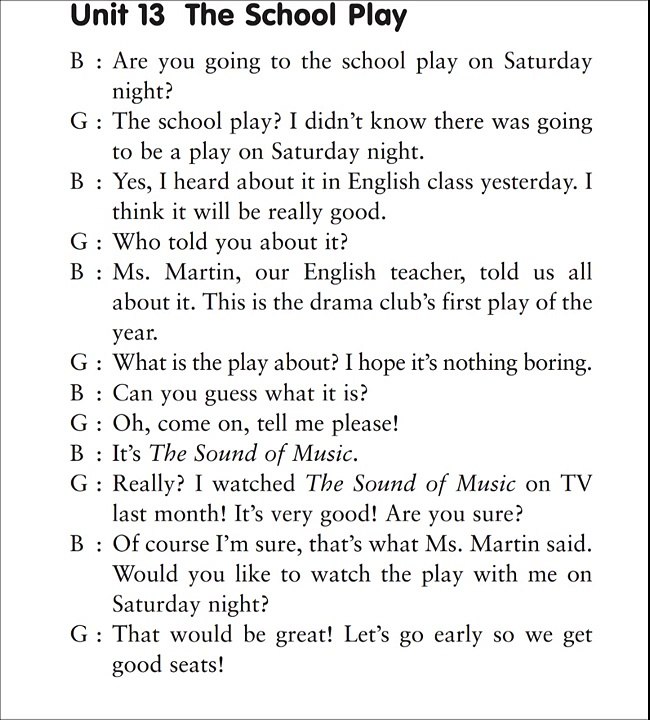 Unit 13 The School Play

B : Are you going to the school play on Saturday night?

G : The school play? I didn't know there was going to be a play on Saturday night.

B : Yes, I heard about it in English class yesterday. I think it will be really good.

G : Who told you about it?

B : Ms. Martin, our English teacher, told us all about it. This is the drama club's first play of the year.

G : What is the play about? I hope it's nothing boring.

B : Can you guess what it is?

G : Oh, come on, tell me please!

B : It's The Sound of Music.

G : Really? I watched The Sound of Music on TV last month! It's very good! Are you sure?

B : Of course I'm sure, that's what Ms. Martin said. Would you like to watch the play with me on Saturday night?

G : That would be great! Let's go early so we get good seats!